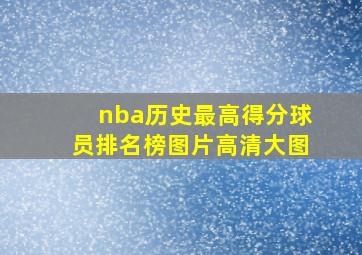 nba历史最高得分球员排名榜图片高清大图